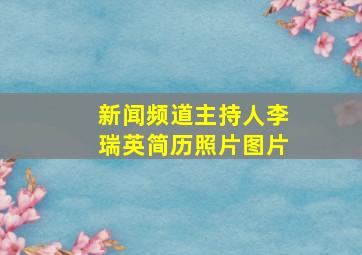 新闻频道主持人李瑞英简历照片图片